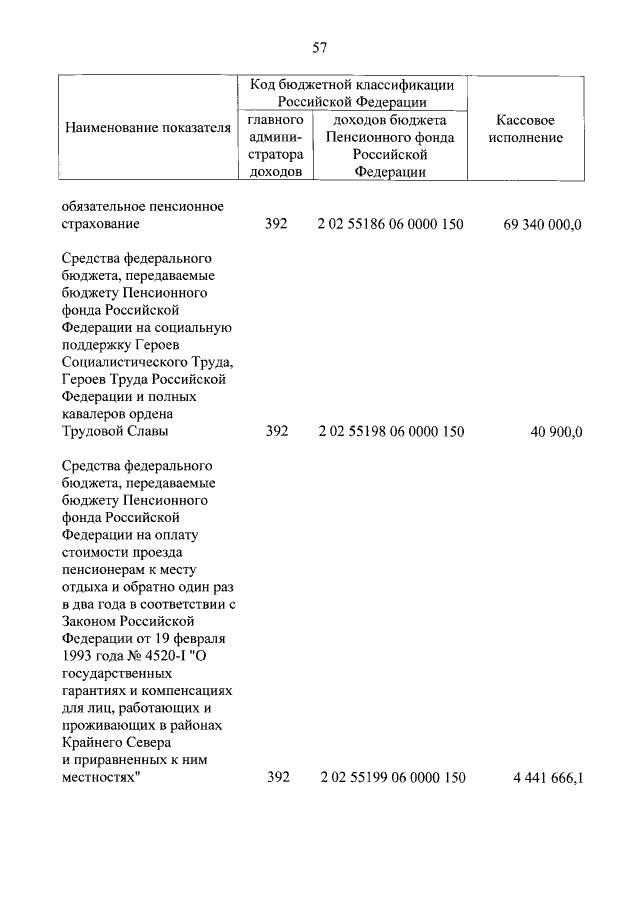 57

| Наименование показателя | Код бюджетной классификации Российской Федерации: главного администратора доходов | Код бюджетной классификации Российской Федерации: доходов бюджета Пенсионного фонда Российской Федерации | Кассовое исполнение |
|---|---|---|---|
| обязательное пенсионное страхование | 392 | 2 02 55186 06 0000 150 | 69 340 000,0 |
| Средства федерального бюджета, передаваемые бюджету Пенсионного фонда Российской Федерации на социальную поддержку Героев Социалистического Труда, Героев Труда Российской Федерации и полных кавалеров ордена Трудовой Славы | 392 | 2 02 55198 06 0000 150 | 40 900,0 |
| Средства федерального бюджета, передаваемые бюджету Пенсионного фонда Российской Федерации на оплату стоимости проезда пенсионерам к месту отдыха и обратно один раз в два года в соответствии с Законом Российской Федерации от 19 февраля 1993 года № 4520-I "О государственных гарантиях и компенсациях для лиц, работающих и проживающих в районах Крайнего Севера и приравненных к ним местностях" | 392 | 2 02 55199 06 0000 150 | 4 441 666,1 |